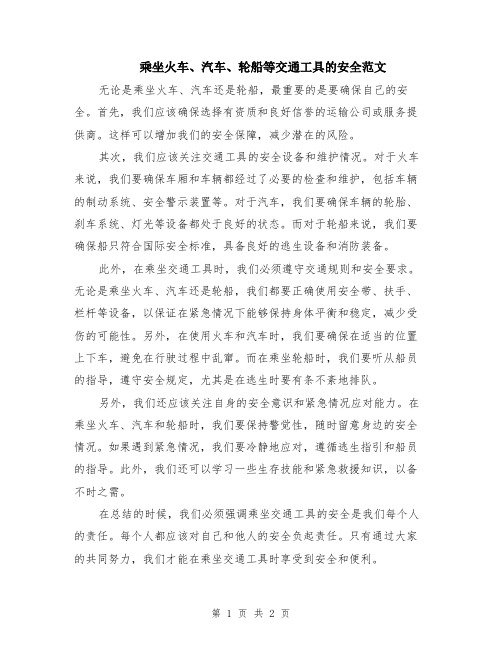 乘坐火车、汽车、轮船等交通工具的安全范文

无论是乘坐火车、汽车还是轮船，最重要的是要确保自己的安全。首先，我们应该确保选择有资质和良好信誉的运输公司或服务提供商。这样可以增加我们的安全保障，减少潜在的风险。

其次，我们应该关注交通工具的安全设备和维护情况。对于火车来说，我们要确保车厢和车辆都经过了必要的检查和维护，包括车辆的制动系统、安全警示装置等。对于汽车，我们要确保车辆的轮胎、刹车系统、灯光等设备都处于良好的状态。而对于轮船来说，我们要确保船只符合国际安全标准，具备良好的逃生设备和消防装备。

此外，在乘坐交通工具时，我们必须遵守交通规则和安全要求。无论是乘坐火车、汽车还是轮船，我们都要正确使用安全带、扶手、栏杆等设备，以保证在紧急情况下能够保持身体平衡和稳定，减少受伤的可能性。另外，在使用火车和汽车时，我们要确保在适当的位置上下车，避免在行驶过程中乱窜。而在乘坐轮船时，我们要听从船员的指导，遵守安全规定，尤其是在逃生时要有条不紊地排队。

另外，我们还应该关注自身的安全意识和紧急情况应对能力。在乘坐火车、汽车和轮船时，我们要保持警觉性，随时留意身边的安全情况。如果遇到紧急情况，我们要冷静地应对，遵循逃生指引和船员的指导。此外，我们还可以学习一些生存技能和紧急救援知识，以备不时之需。

在总结的时候，我们必须强调乘坐交通工具的安全是我们每个人的责任。每个人都应该对自己和他人的安全负起责任。只有通过大家的共同努力，我们才能在乘坐交通工具时享受到安全和便利。

第 1 页 共 2 页